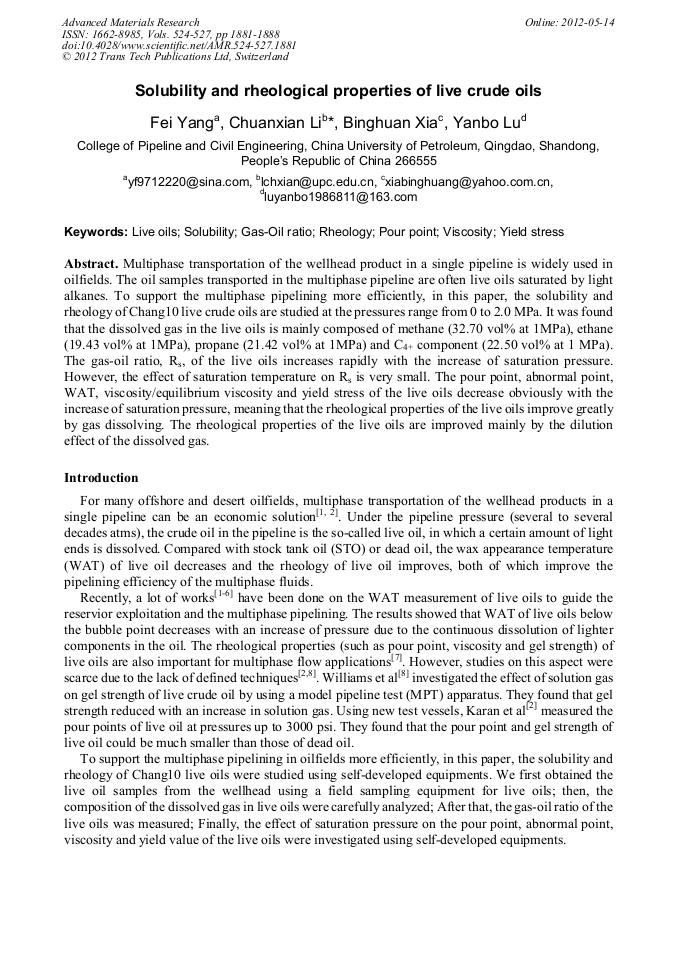 Advanced Materials Research
ISSN: 1662-8985, Vols. 524-527, pp 1881-1888
doi:10.4028/www.scientific.net/AMR.524-527.1881
© 2012 Trans Tech Publications Ltd, Switzerland

Online: 2012-05-14

Solubility and rheological properties of live crude oils

Fei Yang$^a$, Chuanxian Li$^b$*, Binghuan Xia$^c$, Yanbo Lu$^d$

College of Pipeline and Civil Engineering, China University of Petroleum, Qingdao, Shandong, People's Republic of China 266555

$^a$yf9712220@sina.com, $^b$lchxian@upc.edu.cn, $^c$xiabinghuang@yahoo.com.cn, $^d$luyanbo1986811@163.com

Keywords: Live oils; Solubility; Gas-Oil ratio; Rheology; Pour point; Viscosity; Yield stress

Abstract. Multiphase transportation of the wellhead product in a single pipeline is widely used in oilfields. The oil samples transported in the multiphase pipeline are often live oils saturated by light alkanes. To support the multiphase pipelining more efficiently, in this paper, the solubility and rheology of Chang10 live crude oils are studied at the pressures range from 0 to 2.0 MPa. It was found that the dissolved gas in the live oils is mainly composed of methane (32.70 vol% at 1MPa), ethane (19.43 vol% at 1MPa), propane (21.42 vol% at 1MPa) and $C_{4+}$ component (22.50 vol% at 1 MPa). The gas-oil ratio, $R_s$, of the live oils increases rapidly with the increase of saturation pressure. However, the effect of saturation temperature on $R_s$ is very small. The pour point, abnormal point, WAT, viscosity/equilibrium viscosity and yield stress of the live oils decrease obviously with the increase of saturation pressure, meaning that the rheological properties of the live oils improve greatly by gas dissolving. The rheological properties of the live oils are improved mainly by the dilution effect of the dissolved gas.

Introduction

For many offshore and desert oilfields, multiphase transportation of the wellhead products in a single pipeline can be an economic solution$^{[1, 2]}$. Under the pipeline pressure (several to several decades atms), the crude oil in the pipeline is the so-called live oil, in which a certain amount of light ends is dissolved. Compared with stock tank oil (STO) or dead oil, the wax appearance temperature (WAT) of live oil decreases and the rheology of live oil improves, both of which improve the pipelining efficiency of the multiphase fluids.

Recently, a lot of works$^{[1-6]}$ have been done on the WAT measurement of live oils to guide the reservior exploitation and the multiphase pipelining. The results showed that WAT of live oils below the bubble point decreases with an increase of pressure due to the continuous dissolution of lighter components in the oil. The rheological properties (such as pour point, viscosity and gel strength) of live oils are also important for multiphase flow applications$^{[7]}$. However, studies on this aspect were scarce due to the lack of defined techniques$^{[2,8]}$. Williams et al$^{[8]}$ investigated the effect of solution gas on gel strength of live crude oil by using a model pipeline test (MPT) apparatus. They found that gel strength reduced with an increase in solution gas. Using new test vessels, Karan et al$^{[2]}$ measured the pour points of live oil at pressures up to 3000 psi. They found that the pour point and gel strength of live oil could be much smaller than those of dead oil.

To support the multiphase pipelining in oilfields more efficiently, in this paper, the solubility and rheology of Chang10 live oils were studied using self-developed equipments. We first obtained the live oil samples from the wellhead using a field sampling equipment for live oils; then, the composition of the dissolved gas in live oils were carefully analyzed; After that, the gas-oil ratio of the live oils was measured; Finally, the effect of saturation pressure on the pour point, abnormal point, viscosity and yield value of the live oils were investigated using self-developed equipments.